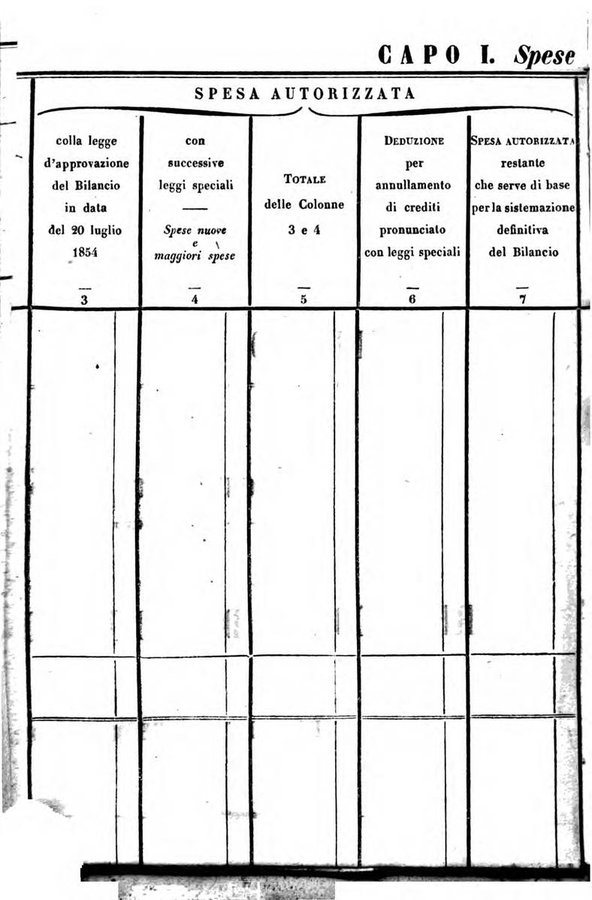 CAPO I. Spese

SPESA AUTORIZZATA

| colla legge d'approvazione del Bilancio in data del 20 luglio 1854 | con successive leggi speciali — Spese nuove e maggiori spese | TOTALE delle Colonne 3 e 4 | DEDUZIONE per annullamento di crediti pronunciato con leggi speciali | SPESA AUTORIZZATA restante che serve di base per la sistemazione definitiva del Bilancio |
|---|---|---|---|---|
| 3 | 4 | 5 | 6 | 7 |